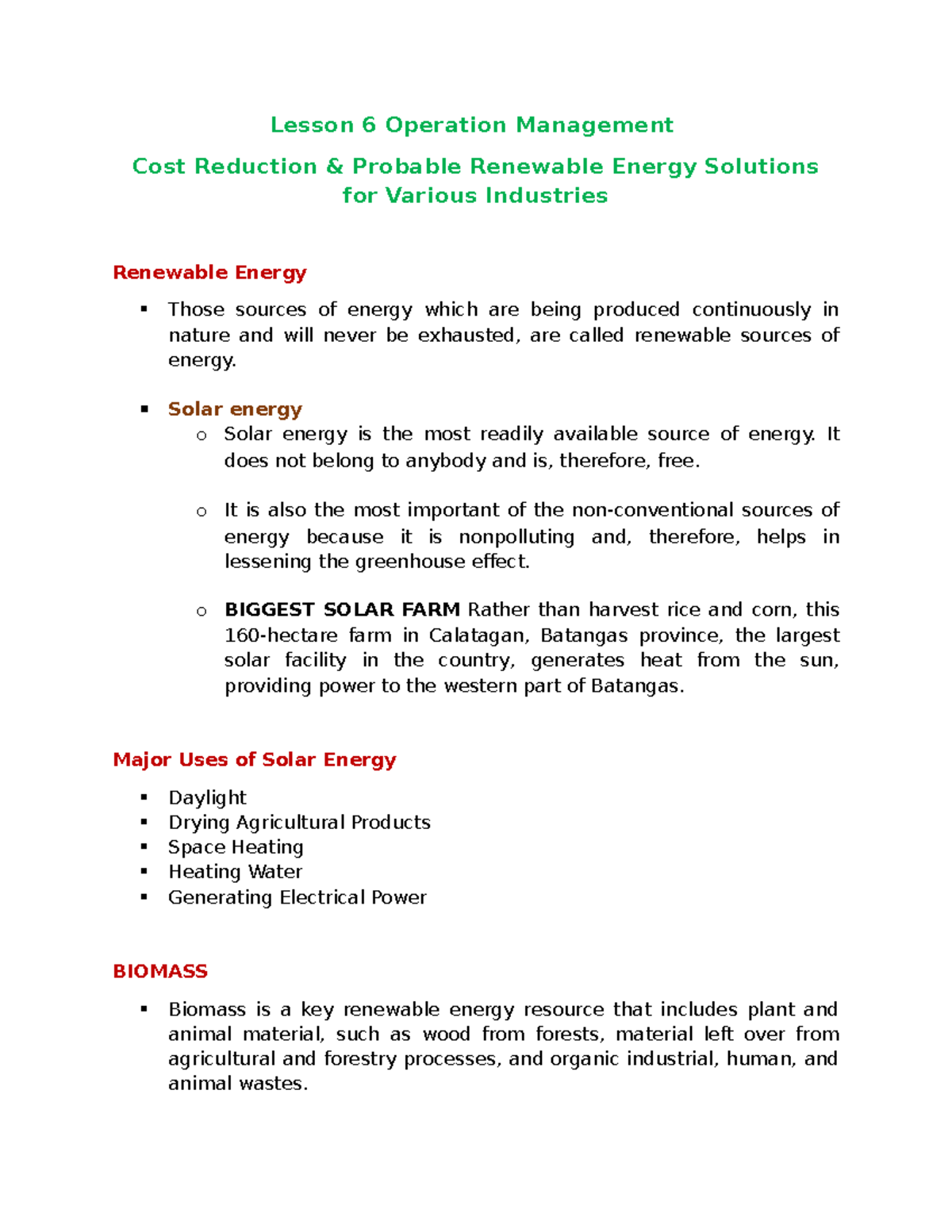 Lesson 6 Operation Management

Cost Reduction & Probable Renewable Energy Solutions for Various Industries

Renewable Energy

▪ Those sources of energy which are being produced continuously in nature and will never be exhausted, are called renewable sources of energy.

▪ Solar energy
  o Solar energy is the most readily available source of energy. It does not belong to anybody and is, therefore, free.

  o It is also the most important of the non-conventional sources of energy because it is nonpolluting and, therefore, helps in lessening the greenhouse effect.

  o BIGGEST SOLAR FARM Rather than harvest rice and corn, this 160-hectare farm in Calatagan, Batangas province, the largest solar facility in the country, generates heat from the sun, providing power to the western part of Batangas.

Major Uses of Solar Energy

▪ Daylight
▪ Drying Agricultural Products
▪ Space Heating
▪ Heating Water
▪ Generating Electrical Power

BIOMASS

▪ Biomass is a key renewable energy resource that includes plant and animal material, such as wood from forests, material left over from agricultural and forestry processes, and organic industrial, human, and animal wastes.